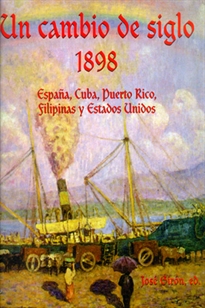 Un cambio de siglo
1898

España, Cuba, Puerto Rico, Filipinas y Estados Unidos

José Girón, ed.